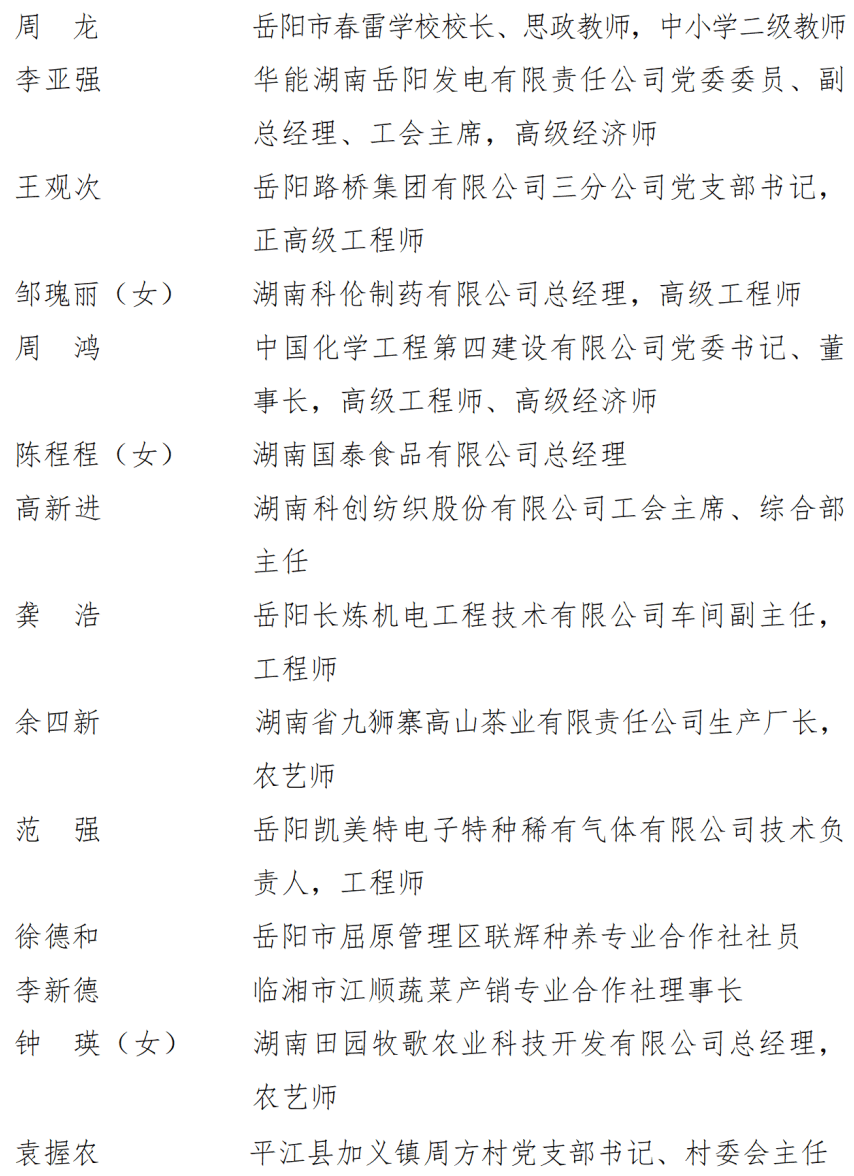 周　龙　　岳阳市春雷学校校长、思政教师，中小学二级教师
李亚强　　华能湖南岳阳发电有限责任公司党委委员、副总经理、工会主席，高级经济师
王观次　　岳阳路桥集团有限公司三分公司党支部书记，正高级工程师
邹瑰丽（女）　　湖南科伦制药有限公司总经理，高级工程师
周　鸿　　中国化学工程第四建设有限公司党委书记、董事长，高级工程师、高级经济师
陈程程（女）　　湖南国泰食品有限公司总经理
高新进　　湖南科创纺织股份有限公司工会主席、综合部主任
龚　浩　　岳阳长炼机电工程技术有限公司车间副主任，工程师
余四新　　湖南省九狮寨高山茶业有限责任公司生产厂长，农艺师
范　强　　岳阳凯美特电子特种稀有气体有限公司技术负责人，工程师
徐德和　　岳阳市屈原管理区联辉种养专业合作社社员
李新德　　临湘市江顺蔬菜产销专业合作社理事长
钟　瑛（女）　　湖南田园牧歌农业科技开发有限公司总经理，农艺师
袁握农　　平江县加义镇周方村党支部书记、村委会主任